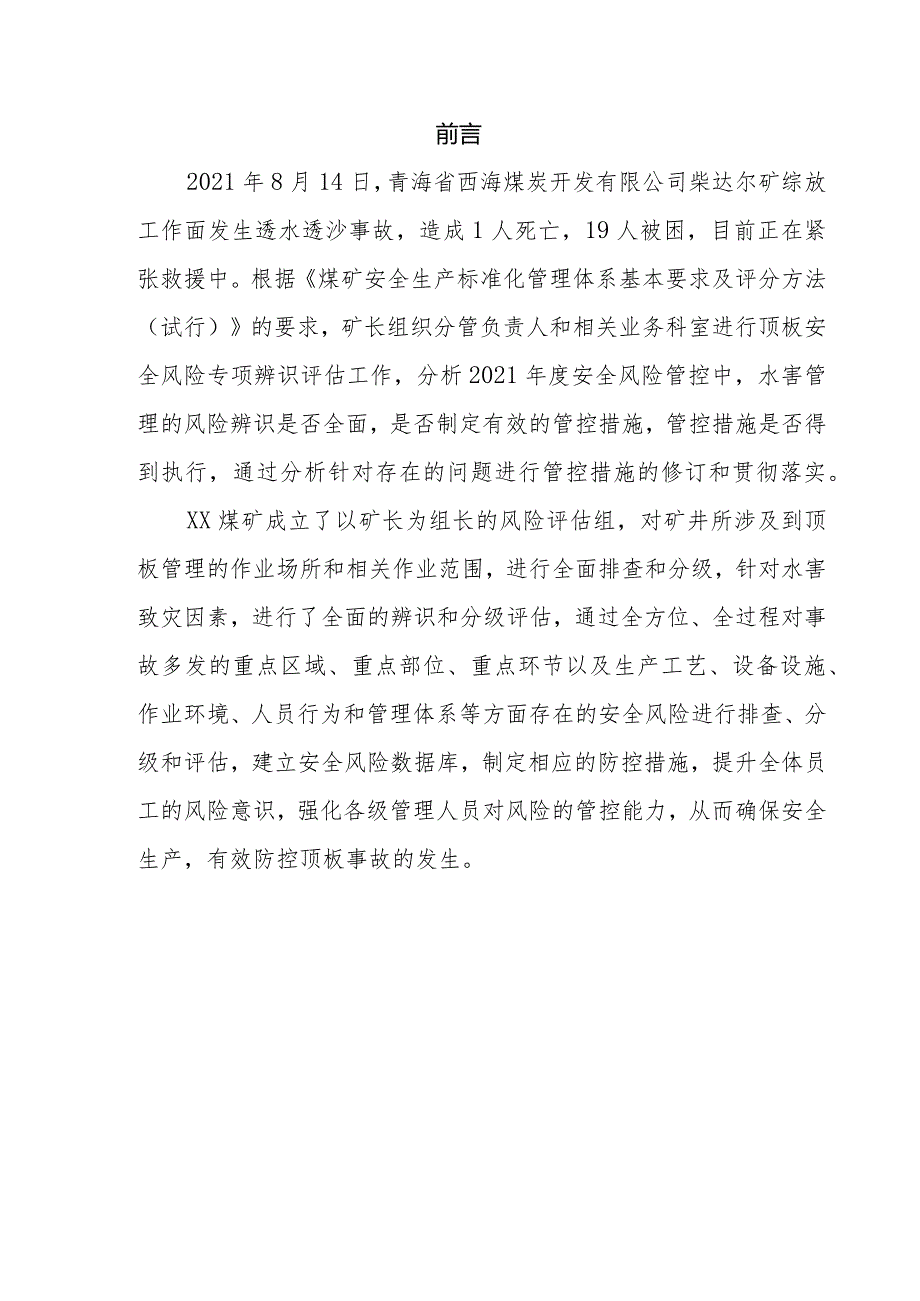 前言

2021年8月14日，青海省西海煤炭开发有限公司柴达尔矿综放工作面发生透水透沙事故，造成1人死亡，19人被困，目前正在紧张救援中。根据《煤矿安全生产标准化管理体系基本要求及评分方法（试行）》的要求，矿长组织分管负责人和相关业务科室进行顶板安全风险专项辨识评估工作，分析2021年度安全风险管控中，水害管理的风险辨识是否全面，是否制定有效的管控措施，管控措施是否得到执行，通过分析针对存在的问题进行管控措施的修订和贯彻落实。

XX煤矿成立了以矿长为组长的风险评估组，对矿井所涉及到顶板管理的作业场所和相关作业范围，进行全面排查和分级，针对水害致灾因素，进行了全面的辨识和分级评估，通过全方位、全过程对事故多发的重点区域、重点部位、重点环节以及生产工艺、设备设施、作业环境、人员行为和管理体系等方面存在的安全风险进行排查、分级和评估，建立安全风险数据库，制定相应的防控措施，提升全体员工的风险意识，强化各级管理人员对风险的管控能力，从而确保安全生产，有效防控顶板事故的发生。